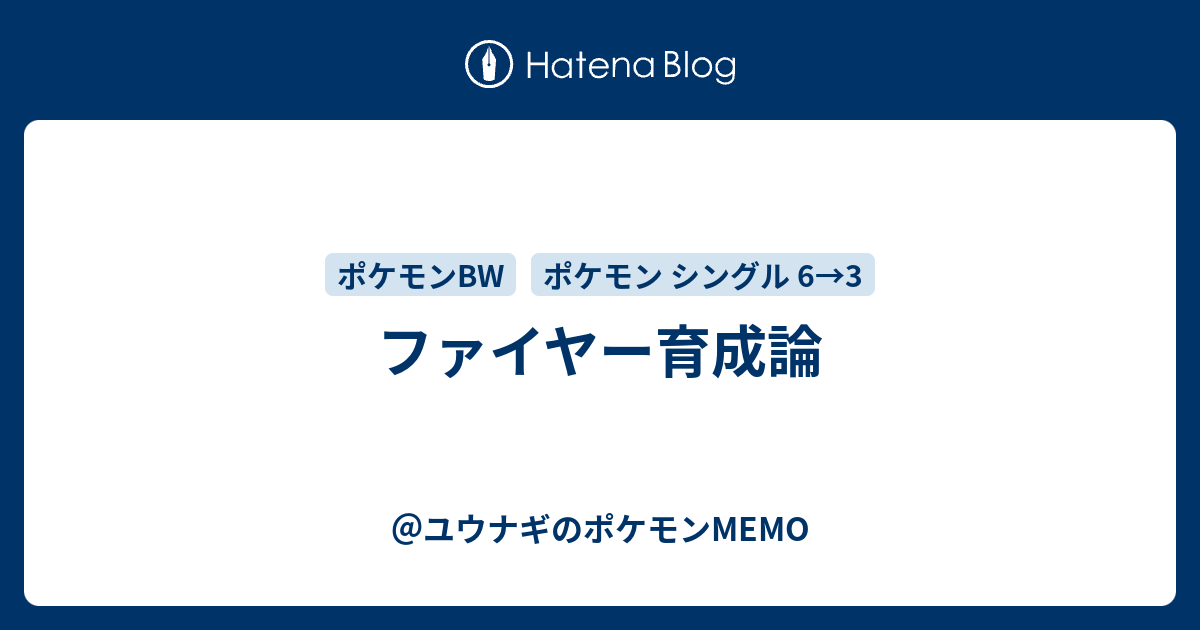 Hatena Blog

ポケモンBW

ポケモン シングル 6→3

ファイヤー育成論

@ユウナギのポケモンMEMO